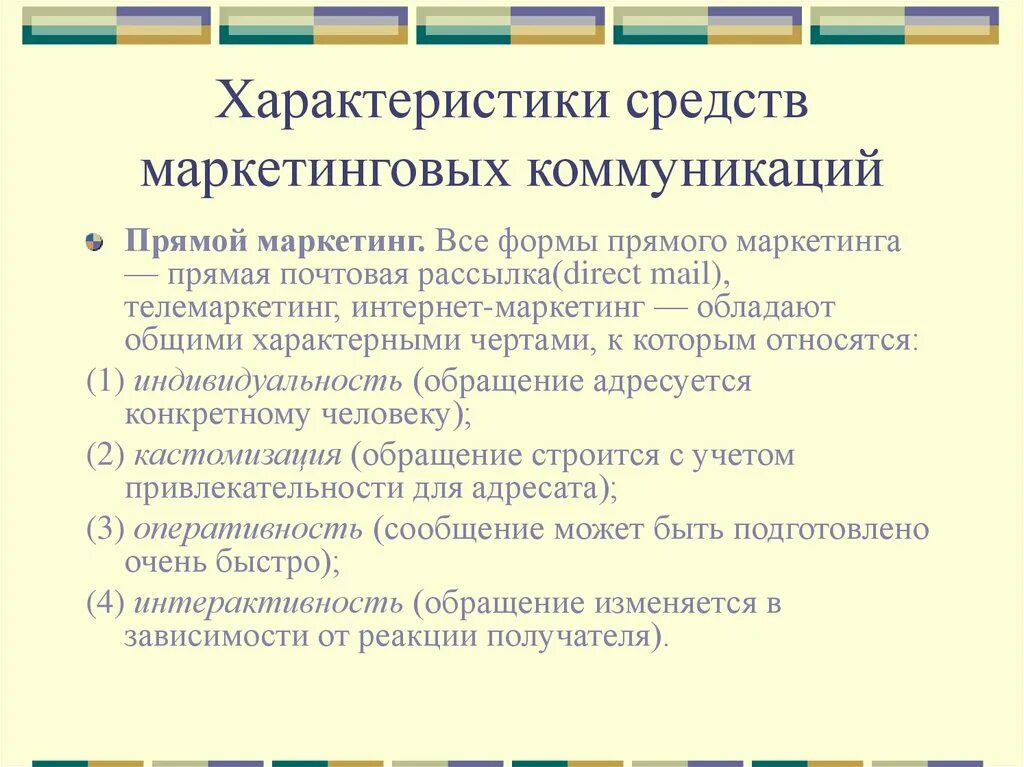 Характеристики средств маркетинговых коммуникаций

Прямой маркетинг. Все формы прямого маркетинга — прямая почтовая рассылка(direct mail), телемаркетинг, интернет-маркетинг — обладают общими характерными чертами, к которым относятся:

(1) индивидуальность (обращение адресуется конкретному человеку);

(2) кастомизация (обращение строится с учетом привлекательности для адресата);

(3) оперативность (сообщение может быть подготовлено очень быстро);

(4) интерактивность (обращение изменяется в зависимости от реакции получателя).